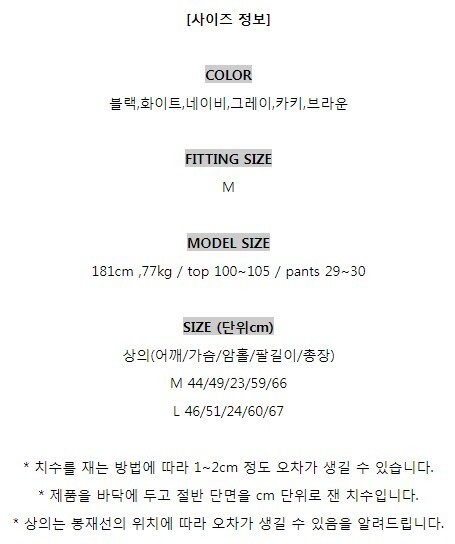 [사이즈 정보]

COLOR

블랙,화이트,네이비,그레이,카키,브라운

FITTING SIZE

M

MODEL SIZE

181cm ,77kg / top 100~105 / pants 29~30

SIZE (단위cm)

상의(어깨/가슴/암홀/팔길이/총장)

M 44/49/23/59/66

L 46/51/24/60/67

* 치수를 재는 방법에 따라 1~2cm 정도 오차가 생길 수 있습니다.

* 제품을 바닥에 두고 절반 단면을 cm 단위로 잰 치수입니다.

* 상의는 봉재선의 위치에 따라 오차가 생길 수 있음을 알려드립니다.